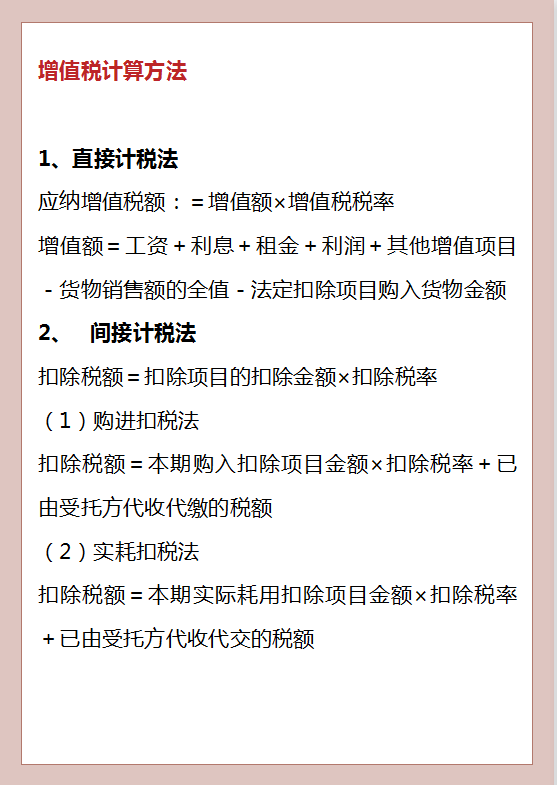 增值税计算方法

1、直接计税法

应纳增值税额：＝增值额×增值税税率

增值额＝工资＋利息＋租金＋利润＋其他增值项目－货物销售额的全值－法定扣除项目购入货物金额

2、 间接计税法

扣除税额＝扣除项目的扣除金额×扣除税率

（1）购进扣税法

扣除税额＝本期购入扣除项目金额×扣除税率＋已由受托方代收代缴的税额

（2）实耗扣税法

扣除税额＝本期实际耗用扣除项目金额×扣除税率＋已由受托方代收代交的税额